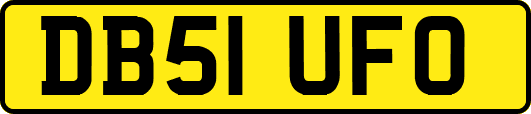 DB51 UFO